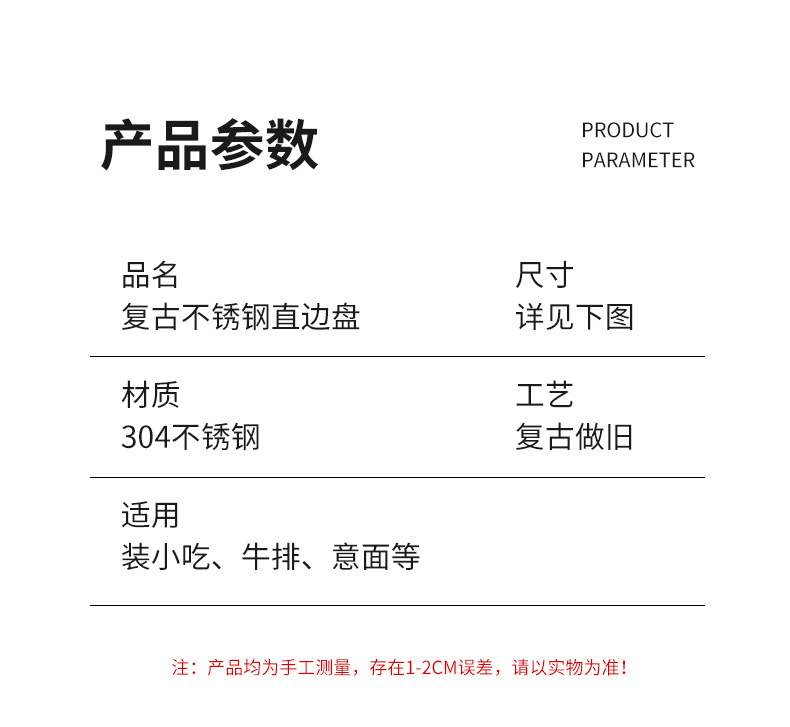 产品参数

PRODUCT
PARAMETER

品名
复古不锈钢直边盘

尺寸
详见下图

材质
304不锈钢

工艺
复古做旧

适用
装小吃、牛排、意面等

注：产品均为手工测量，存在1-2CM误差，请以实物为准！